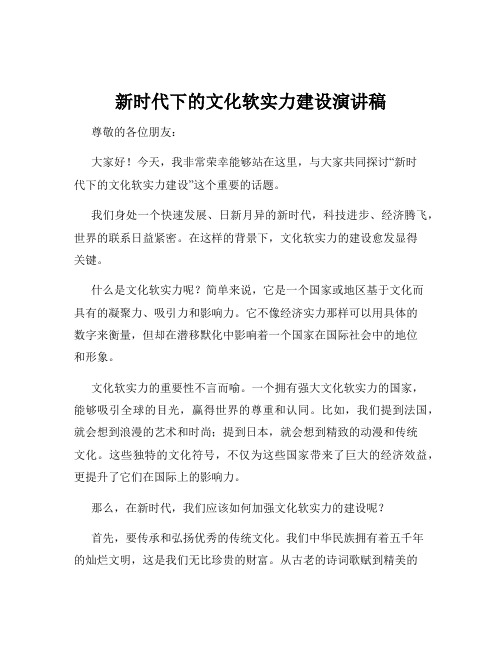 新时代下的文化软实力建设演讲稿

尊敬的各位朋友：

大家好！今天，我非常荣幸能够站在这里，与大家共同探讨“新时代下的文化软实力建设”这个重要的话题。

我们身处一个快速发展、日新月异的新时代，科技进步、经济腾飞，世界的联系日益紧密。在这样的背景下，文化软实力的建设愈发显得关键。

什么是文化软实力呢？简单来说，它是一个国家或地区基于文化而具有的凝聚力、吸引力和影响力。它不像经济实力那样可以用具体的数字来衡量，但却在潜移默化中影响着一个国家在国际社会中的地位和形象。

文化软实力的重要性不言而喻。一个拥有强大文化软实力的国家，能够吸引全球的目光，赢得世界的尊重和认同。比如，我们提到法国，就会想到浪漫的艺术和时尚；提到日本，就会想到精致的动漫和传统文化。这些独特的文化符号，不仅为这些国家带来了巨大的经济效益，更提升了它们在国际上的影响力。

那么，在新时代，我们应该如何加强文化软实力的建设呢？

首先，要传承和弘扬优秀的传统文化。我们中华民族拥有着五千年的灿烂文明，这是我们无比珍贵的财富。从古老的诗词歌赋到精美的